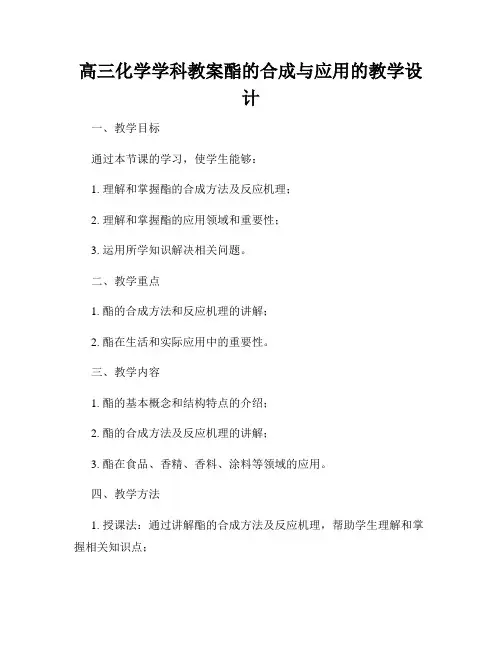 高三化学学科教案酯的合成与应用的教学设计

一、教学目标

通过本节课的学习，使学生能够：

1. 理解和掌握酯的合成方法及反应机理；

2. 理解和掌握酯的应用领域和重要性；

3. 运用所学知识解决相关问题。

二、教学重点

1. 酯的合成方法和反应机理的讲解；

2. 酯在生活和实际应用中的重要性。

三、教学内容

1. 酯的基本概念和结构特点的介绍；

2. 酯的合成方法及反应机理的讲解；

3. 酯在食品、香精、香料、涂料等领域的应用。

四、教学方法

1. 授课法：通过讲解酯的合成方法及反应机理，帮助学生理解和掌握相关知识点；